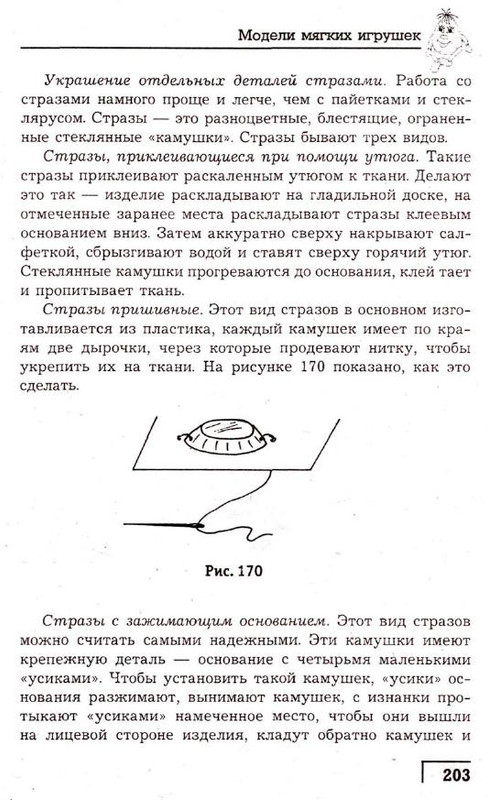 Модели мягких игрушек

Украшение отдельных деталей стразами. Работа со стразами намного проще и легче, чем с пайетками и стеклярусом. Стразы — это разноцветные, блестящие, ограненные стеклянные «камушки». Стразы бывают трех видов.

Стразы, приклеивающиеся при помощи утюга. Такие стразы приклеивают раскаленным утюгом к ткани. Делают это так — изделие раскладывают на гладильной доске, на отмеченные заранее места раскладывают стразы клеевым основанием вниз. Затем аккуратно сверху накрывают салфеткой, сбрызгивают водой и ставят сверху горячий утюг. Стеклянные камушки прогреваются до основания, клей тает и пропитывает ткань.

Стразы пришивные. Этот вид стразов в основном изготавливается из пластика, каждый камушек имеет по краям две дырочки, через которые продевают нитку, чтобы укрепить их на ткани. На рисунке 170 показано, как это сделать.

Рис. 170

Стразы с зажимающим основанием. Этот вид стразов можно считать самыми надежными. Эти камушки имеют крепежную деталь — основание с четырьмя маленькими «усиками». Чтобы установить такой камушек, «усики» основания разжимают, вынимают камушек, с изнанки протыкают «усиками» намеченное место, чтобы они вышли на лицевой стороне изделия, кладут обратно камушек и

203